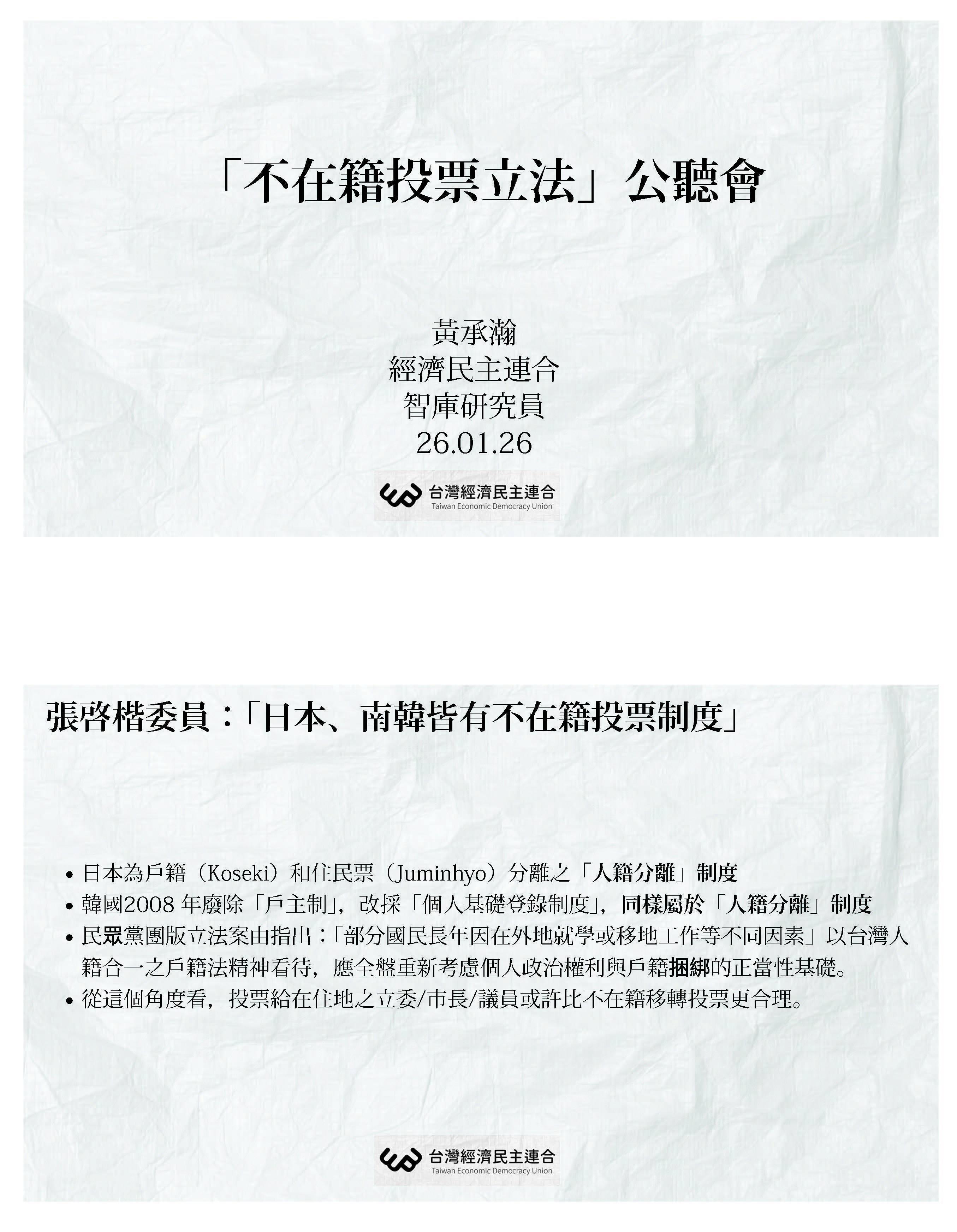 「不在籍投票立法」公聽會

黃承瀚
經濟民主連合
智庫研究員
26.01.26

台灣經濟民主連合
Taiwan Economic Democracy Union

張啓楷委員：「日本、南韓皆有不在籍投票制度」

• 日本為戶籍（Koseki）和住民票（Juminhyo）分離之「人籍分離」制度
• 韓國2008 年廢除「戶主制」，改採「個人基礎登錄制度」，同樣屬於「人籍分離」制度
• 民眾黨團版立法案由指出：「部分國民長年因在外地就學或移地工作等不同因素」以台灣人籍合一之戶籍法精神看待，應全盤重新考慮個人政治權利與戶籍捆綁的正當性基礎。
• 從這個角度看，投票給在住地之立委/市長/議員或許比不在籍移轉投票更合理。

台灣經濟民主連合
Taiwan Economic Democracy Union